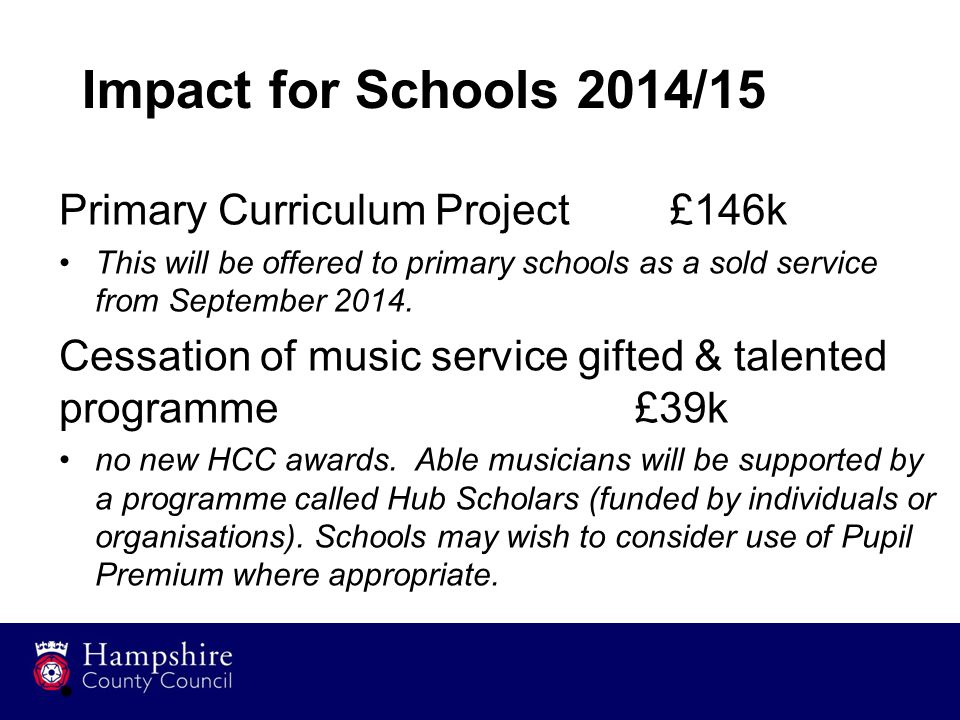 Impact for Schools 2014/15

Primary Curriculum Project £146k

• This will be offered to primary schools as a sold service from September 2014.

Cessation of music service gifted & talented programme £39k

• no new HCC awards. Able musicians will be supported by a programme called Hub Scholars (funded by individuals or organisations). Schools may wish to consider use of Pupil Premium where appropriate.

Hampshire
County Council